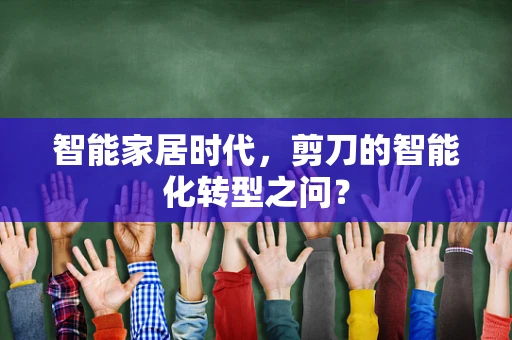 智能家居时代，剪刀的智能化转型之问？